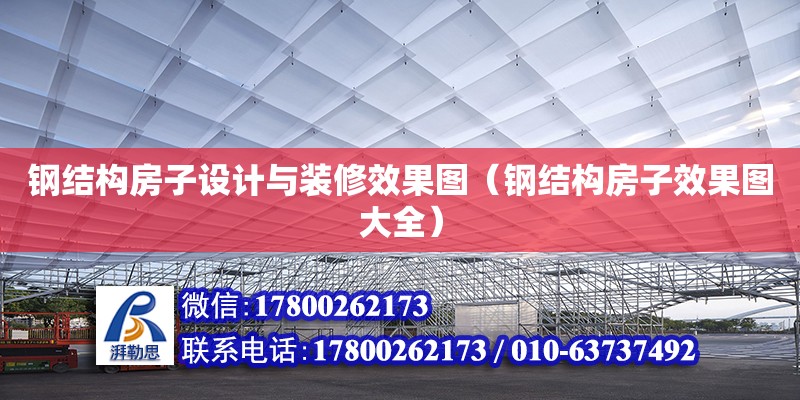 钢结构房子设计与装修效果图（钢结构房子效果图大全）

湃勒思

微信:17800262173

联系电话:17800262173 / 010-63737492